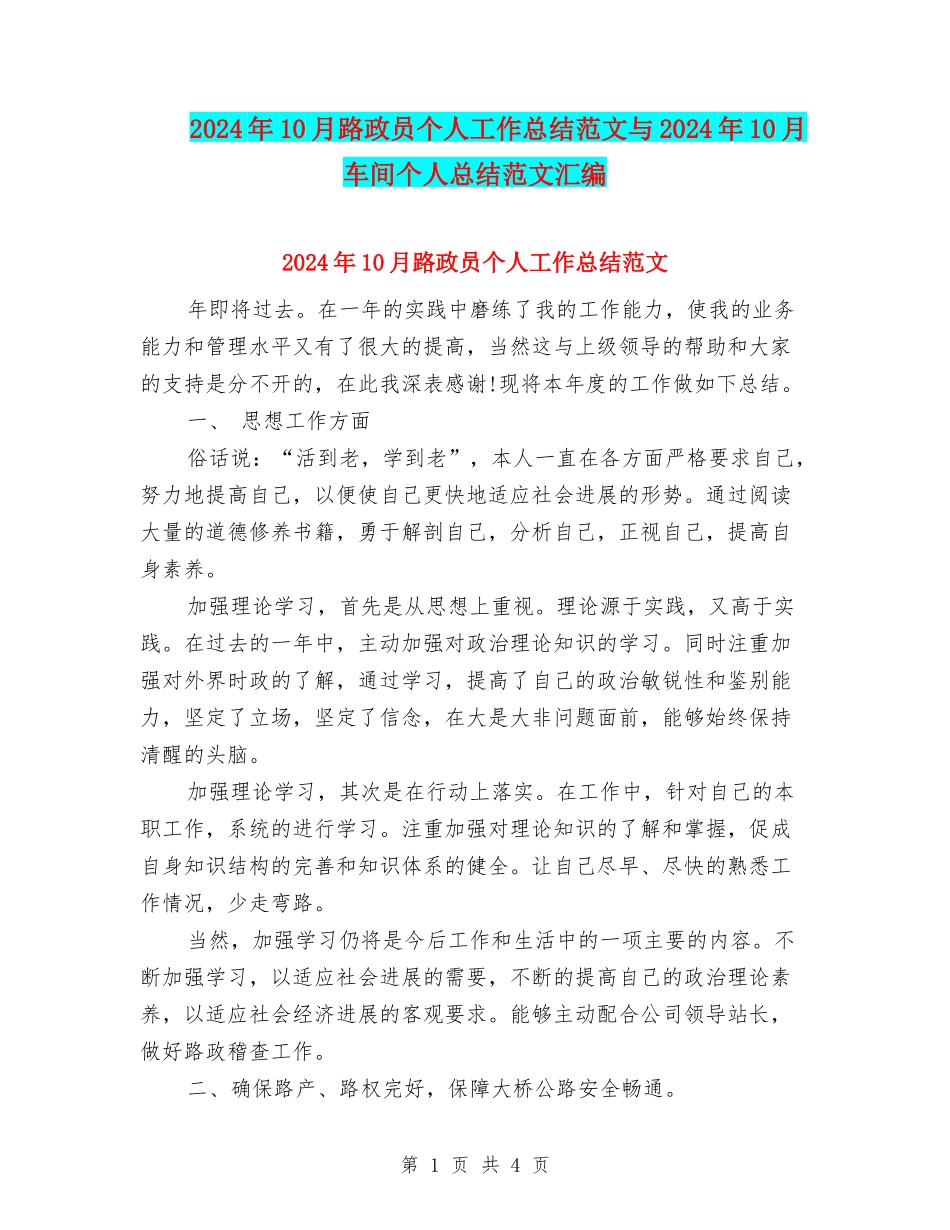 2024年10月路政员个人工作总结范文与2024年10月车间个人总结范文汇编

2024年10月路政员个人工作总结范文

年即将过去。在一年的实践中磨练了我的工作能力，使我的业务能力和管理水平又有了很大的提高，当然这与上级领导的帮助和大家的支持是分不开的，在此我深表感谢!现将本年度的工作做如下总结。

一、 思想工作方面

俗话说：“活到老，学到老”，本人一直在各方面严格要求自己，努力地提高自己，以便使自己更快地适应社会进展的形势。通过阅读大量的道德修养书籍，勇于解剖自己，分析自己，正视自己，提高自身素养。

加强理论学习，首先是从思想上重视。理论源于实践，又高于实践。在过去的一年中，主动加强对政治理论知识的学习。同时注重加强对外界时政的了解，通过学习，提高了自己的政治敏锐性和鉴别能力，坚定了立场，坚定了信念，在大是大非问题面前，能够始终保持清醒的头脑。

加强理论学习，其次是在行动上落实。在工作中，针对自己的本职工作，系统的进行学习。注重加强对理论知识的了解和掌握，促成自身知识结构的完善和知识体系的健全。让自己尽早、尽快的熟悉工作情况，少走弯路。

当然，加强学习仍将是今后工作和生活中的一项主要的内容。不断加强学习，以适应社会进展的需要，不断的提高自己的政治理论素养，以适应社会经济进展的客观要求。能够主动配合公司领导站长，做好路政稽查工作。

二、确保路产、路权完好，保障大桥公路安全畅通。

第 1 页 共 4 页